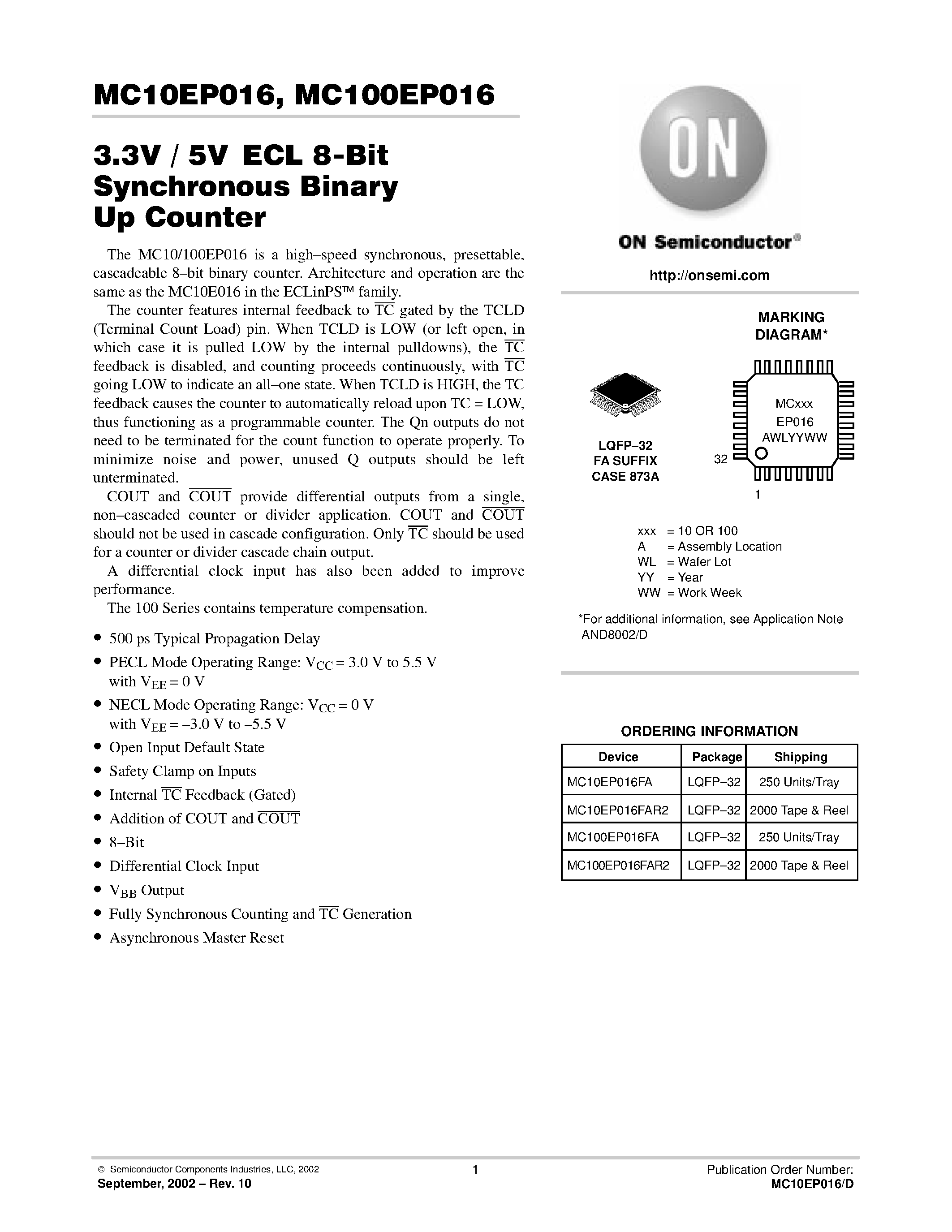 MC10EP016, MC100EP016

3.3V / 5V ECL 8-Bit Synchronous Binary Up Counter

The MC10/100EP016 is a high–speed synchronous, presettable, cascadeable 8–bit binary counter. Architecture and operation are the same as the MC10E016 in the ECLinPS™ family.

The counter features internal feedback to $\overline{TC}$ gated by the TCLD (Terminal Count Load) pin. When TCLD is LOW (or left open, in which case it is pulled LOW by the internal pulldowns), the $\overline{TC}$ feedback is disabled, and counting proceeds continuously, with $\overline{TC}$ going LOW to indicate an all–one state. When TCLD is HIGH, the TC feedback causes the counter to automatically reload upon TC = LOW, thus functioning as a programmable counter. The Qn outputs do not need to be terminated for the count function to operate properly. To minimize noise and power, unused Q outputs should be left unterminated.

COUT and $\overline{COUT}$ provide differential outputs from a single, non–cascaded counter or divider application. COUT and $\overline{COUT}$ should not be used in cascade configuration. Only $\overline{TC}$ should be used for a counter or divider cascade chain output.

A differential clock input has also been added to improve performance.

The 100 Series contains temperature compensation.

• 500 ps Typical Propagation Delay
• PECL Mode Operating Range: $V_{CC}$ = 3.0 V to 5.5 V with $V_{EE}$ = 0 V
• NECL Mode Operating Range: $V_{CC}$ = 0 V with $V_{EE}$ = –3.0 V to –5.5 V
• Open Input Default State
• Safety Clamp on Inputs
• Internal $\overline{TC}$ Feedback (Gated)
• Addition of COUT and $\overline{COUT}$
• 8–Bit
• Differential Clock Input
• $V_{BB}$ Output
• Fully Synchronous Counting and $\overline{TC}$ Generation
• Asynchronous Master Reset

ON

ON Semiconductor®

http://onsemi.com

MARKING DIAGRAM*

LQFP–32
FA SUFFIX
CASE 873A

MCxxx
EP016
AWLYYWW

32

1

xxx = 10 OR 100
A = Assembly Location
WL = Wafer Lot
YY = Year
WW = Work Week

*For additional information, see Application Note AND8002/D

ORDERING INFORMATION

| Device | Package | Shipping |
|---|---|---|
| MC10EP016FA | LQFP–32 | 250 Units/Tray |
| MC10EP016FAR2 | LQFP–32 | 2000 Tape & Reel |
| MC100EP016FA | LQFP–32 | 250 Units/Tray |
| MC100EP016FAR2 | LQFP–32 | 2000 Tape & Reel |

© Semiconductor Components Industries, LLC, 2002
September, 2002 – Rev. 10

1

Publication Order Number:
MC10EP016/D